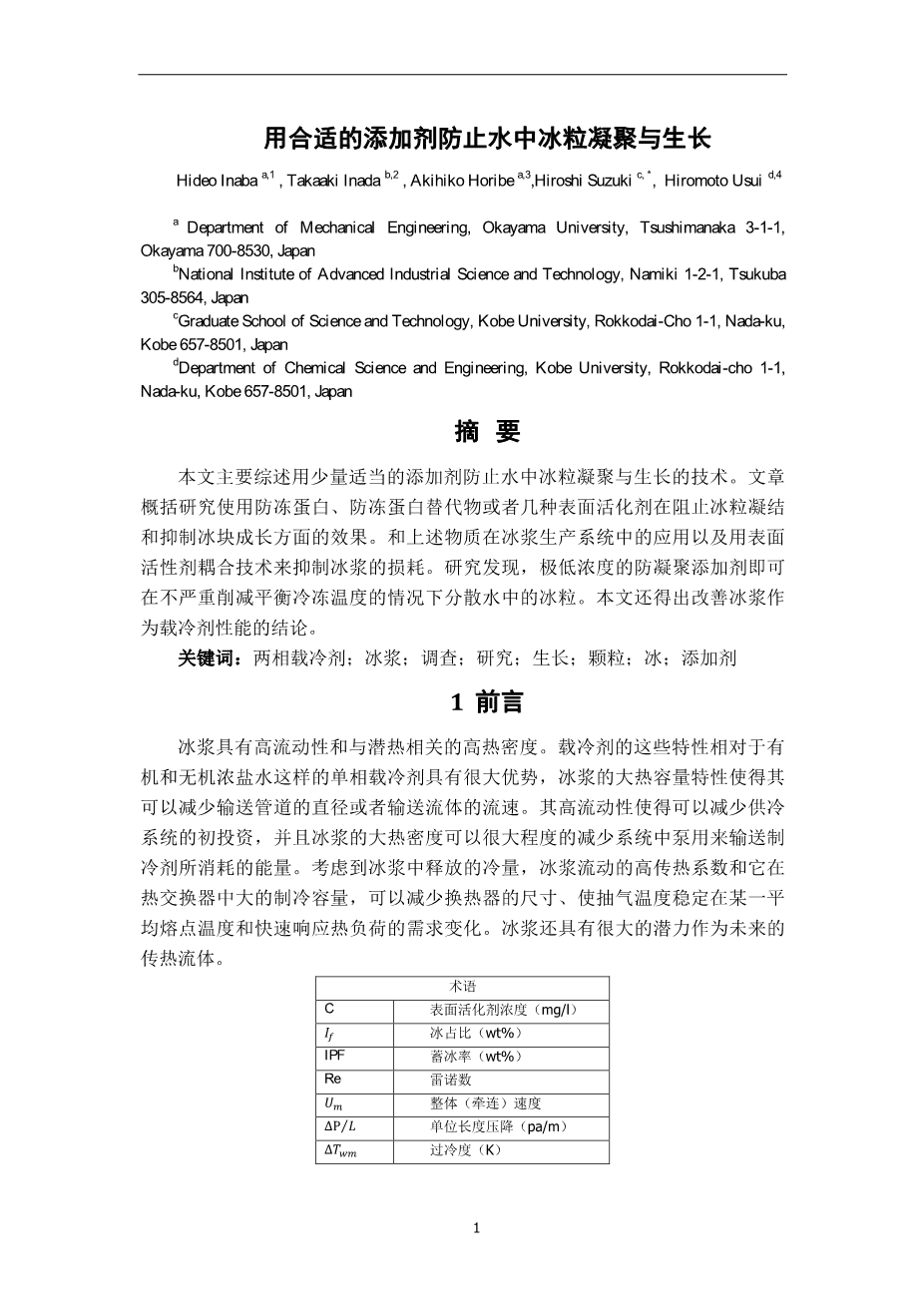 用合适的添加剂防止水中冰粒凝聚与生长

Hideo Inaba $^{a,1}$ , Takaaki Inada $^{b,2}$ , Akihiko Horibe $^{a,3}$,Hiroshi Suzuki $^{c,*}$, Hiromoto Usui $^{d,4}$

$^{a}$ Department of Mechanical Engineering, Okayama University, Tsushimanaka 3-1-1, Okayama 700-8530, Japan

$^{b}$National Institute of Advanced Industrial Science and Technology, Namiki 1-2-1, Tsukuba 305-8564, Japan

$^{c}$Graduate School of Science and Technology, Kobe University, Rokkodai-Cho 1-1, Nada-ku, Kobe 657-8501, Japan

$^{d}$Department of Chemical Science and Engineering, Kobe University, Rokkodai-cho 1-1, Nada-ku, Kobe 657-8501, Japan

摘 要

本文主要综述用少量适当的添加剂防止水中冰粒凝聚与生长的技术。文章概括研究使用防冻蛋白、防冻蛋白替代物或者几种表面活化剂在阻止冰粒凝结和抑制冰块成长方面的效果。和上述物质在冰浆生产系统中的应用以及用表面活性剂耦合技术来抑制冰浆的损耗。研究发现，极低浓度的防凝聚添加剂即可在不严重削减平衡冷冻温度的情况下分散水中的冰粒。本文还得出改善冰浆作为载冷剂性能的结论。

关键词：两相载冷剂；冰浆；调查；研究；生长；颗粒；冰；添加剂

1 前言

冰浆具有高流动性和与潜热相关的高热密度。载冷剂的这些特性相对于有机和无机浓盐水这样的单相载冷剂具有很大优势，冰浆的大热容量特性使得其可以减少输送管道的直径或者输送流体的流速。其高流动性使得可以减少供冷系统的初投资，并且冰浆的大热密度可以很大程度的减少系统中泵用来输送制冷剂所消耗的能量。考虑到冰浆中释放的冷量，冰浆流动的高传热系数和它在热交换器中大的制冷容量，可以减少换热器的尺寸、使抽气温度稳定在某一平均熔点温度和快速响应热负荷的需求变化。冰浆还具有很大的潜力作为未来的传热流体。

| 术语 | |
|---|---|
| C | 表面活化剂浓度（mg/l） |
| $I_f$ | 冰占比（wt%） |
| IPF | 蓄冰率（wt%） |
| Re | 雷诺数 |
| $U_m$ | 整体（牵连）速度 |
| $\Delta P/L$ | 单位长度压降（pa/m） |
| $\Delta T_{wm}$ | 过冷度（K） |

1